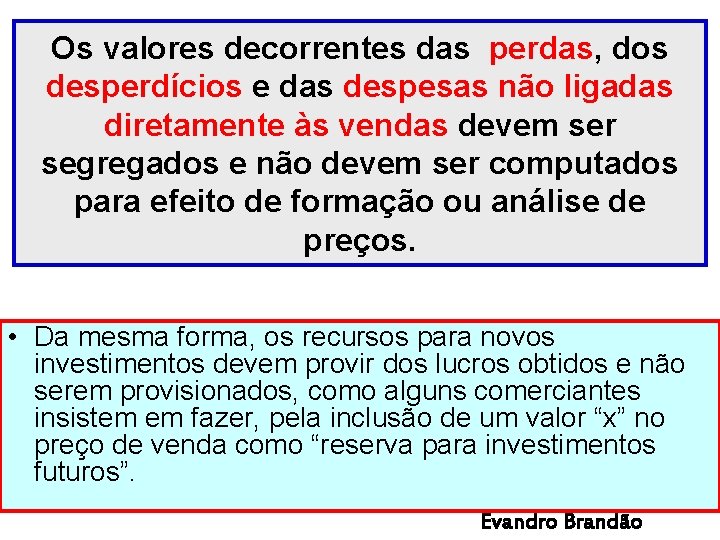 Os valores decorrentes das perdas, dos desperdícios e das despesas não ligadas diretamente às vendas devem ser segregados e não devem ser computados para efeito de formação ou análise de preços.

• Da mesma forma, os recursos para novos investimentos devem provir dos lucros obtidos e não serem provisionados, como alguns comerciantes insistem em fazer, pela inclusão de um valor “x” no preço de venda como “reserva para investimentos futuros”.

Evandro Brandão